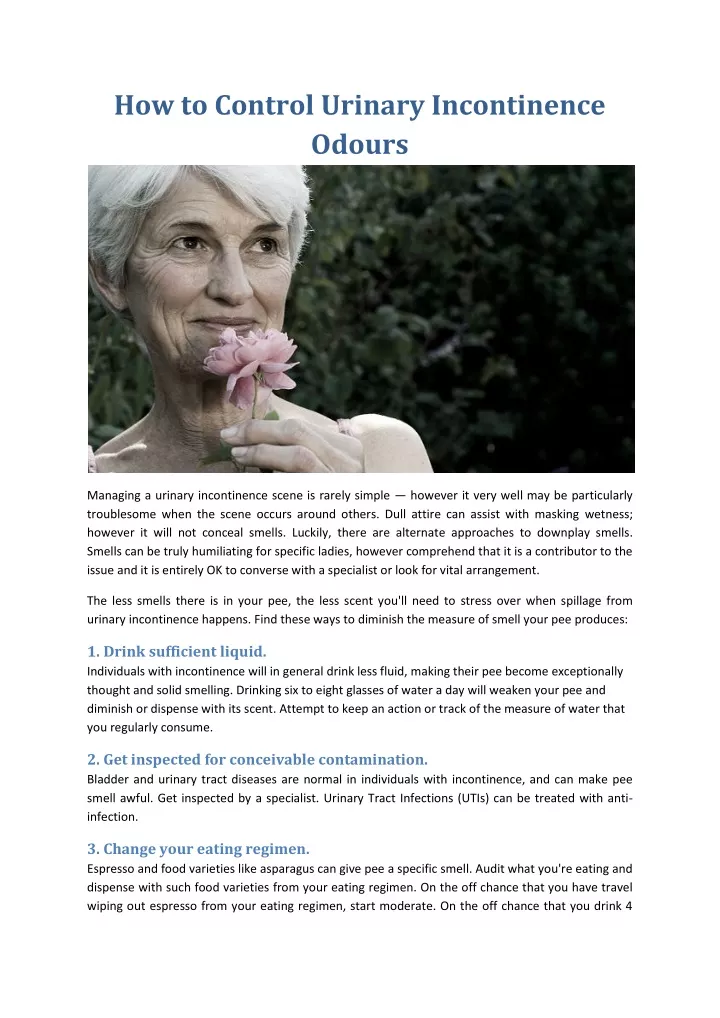 How to Control Urinary Incontinence Odours

Managing a urinary incontinence scene is rarely simple — however it very well may be particularly troublesome when the scene occurs around others. Dull attire can assist with masking wetness; however it will not conceal smells. Luckily, there are alternate approaches to downplay smells. Smells can be truly humiliating for specific ladies, however comprehend that it is a contributor to the issue and it is entirely OK to converse with a specialist or look for vital arrangement.

The less smells there is in your pee, the less scent you'll need to stress over when spillage from urinary incontinence happens. Find these ways to diminish the measure of smell your pee produces:

1. Drink sufficient liquid.
Individuals with incontinence will in general drink less fluid, making their pee become exceptionally thought and solid smelling. Drinking six to eight glasses of water a day will weaken your pee and diminish or dispense with its scent. Attempt to keep an action or track of the measure of water that you regularly consume.

2. Get inspected for conceivable contamination.
Bladder and urinary tract diseases are normal in individuals with incontinence, and can make pee smell awful. Get inspected by a specialist. Urinary Tract Infections (UTIs) can be treated with anti-infection.

3. Change your eating regimen.
Espresso and food varieties like asparagus can give pee a specific smell. Audit what you're eating and dispense with such food varieties from your eating regimen. On the off chance that you have travel wiping out espresso from your eating regimen, start moderate. On the off chance that you drink 4